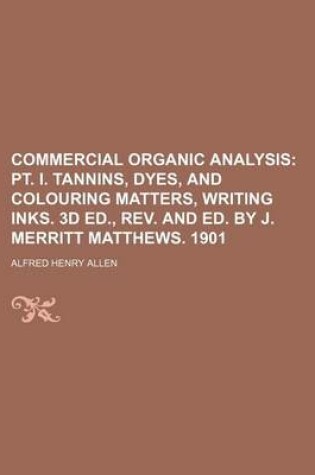 COMMERCIAL ORGANIC ANALYSIS: PT. I. TANNINS, DYES, AND COLOURING MATTERS, WRITING INKS. 3D ED., REV. AND ED. BY J. MERRITT MATTHEWS. 1901

ALFRED HENRY ALLEN